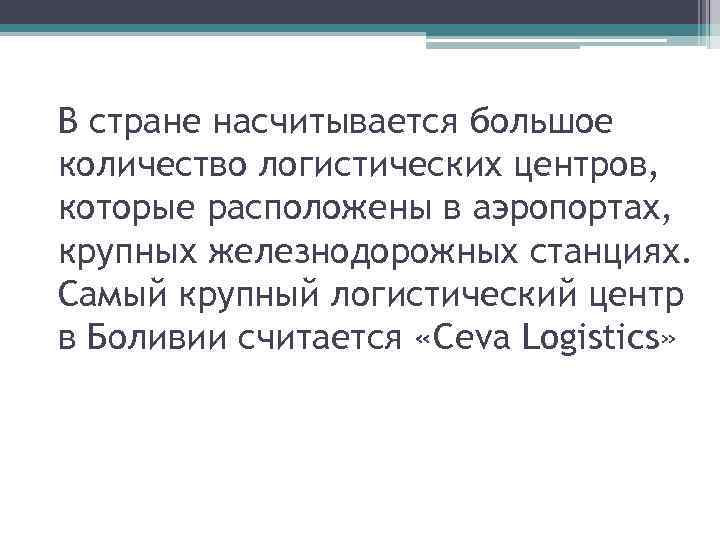 В стране насчитывается большое количество логистических центров, которые расположены в аэропортах, крупных железнодорожных станциях. Самый крупный логистический центр в Боливии считается «Ceva Logistics»